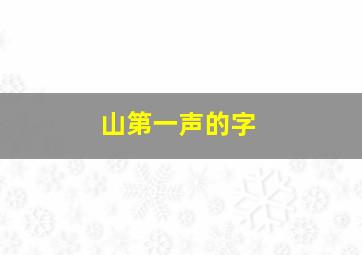 山第一声的字